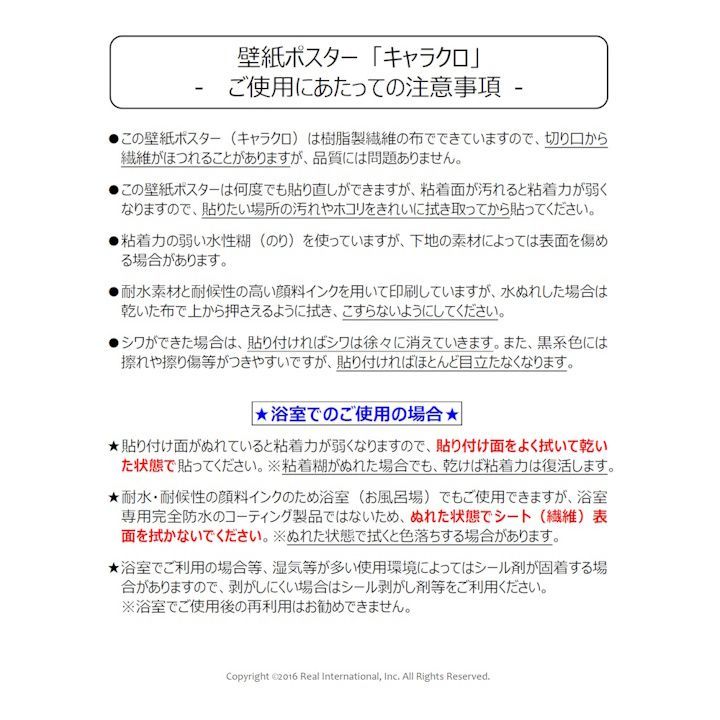 壁紙ポスター「キャラクロ」
- ご使用にあたっての注意事項 -

●この壁紙ポスター（キャラクロ）は樹脂製繊維の布でできていますので、切り口から繊維がほつれることがありますが、品質には問題ありません。

●この壁紙ポスターは何度でも貼り直しができますが、粘着面が汚れると粘着力が弱くなりますので、貼りたい場所の汚れやホコリをきれいに拭き取ってから貼ってください。

●粘着力の弱い水性糊（のり）を使っていますが、下地の素材によっては表面を傷める場合があります。

●耐水素材と耐候性の高い顔料インクを用いて印刷していますが、水ぬれした場合は乾いた布で上から押さえるように拭き、こすらないようにしてください。

●シワができた場合は、貼り付ければシワは徐々に消えていきます。また、黒系色には擦れや擦り傷等がつきやすいですが、貼り付ければほとんど目立たなくなります。

★浴室でのご使用の場合★

★貼り付け面がぬれていると粘着力が弱くなりますので、貼り付け面をよく拭いて乾いた状態で 貼ってください。※粘着糊がぬれた場合でも、乾けば粘着力は復活します。

★耐水・耐候性の顔料インクのため浴室（お風呂場）でもご使用できますが、浴室専用完全防水のコーティング製品ではないため、ぬれた状態でシート（繊維）表面を拭かないでください。※ぬれた状態で拭くと色落ちする場合があります。

★浴室でご利用の場合等、湿気等が多い使用環境によってはシール剤が固着する場合がありますので、剥がしにくい場合はシール剥がし剤等をご利用ください。
※浴室でご使用後の再利用はお勧めできません。

Copyright ©2016 Real International, Inc. All Rights Reserved.